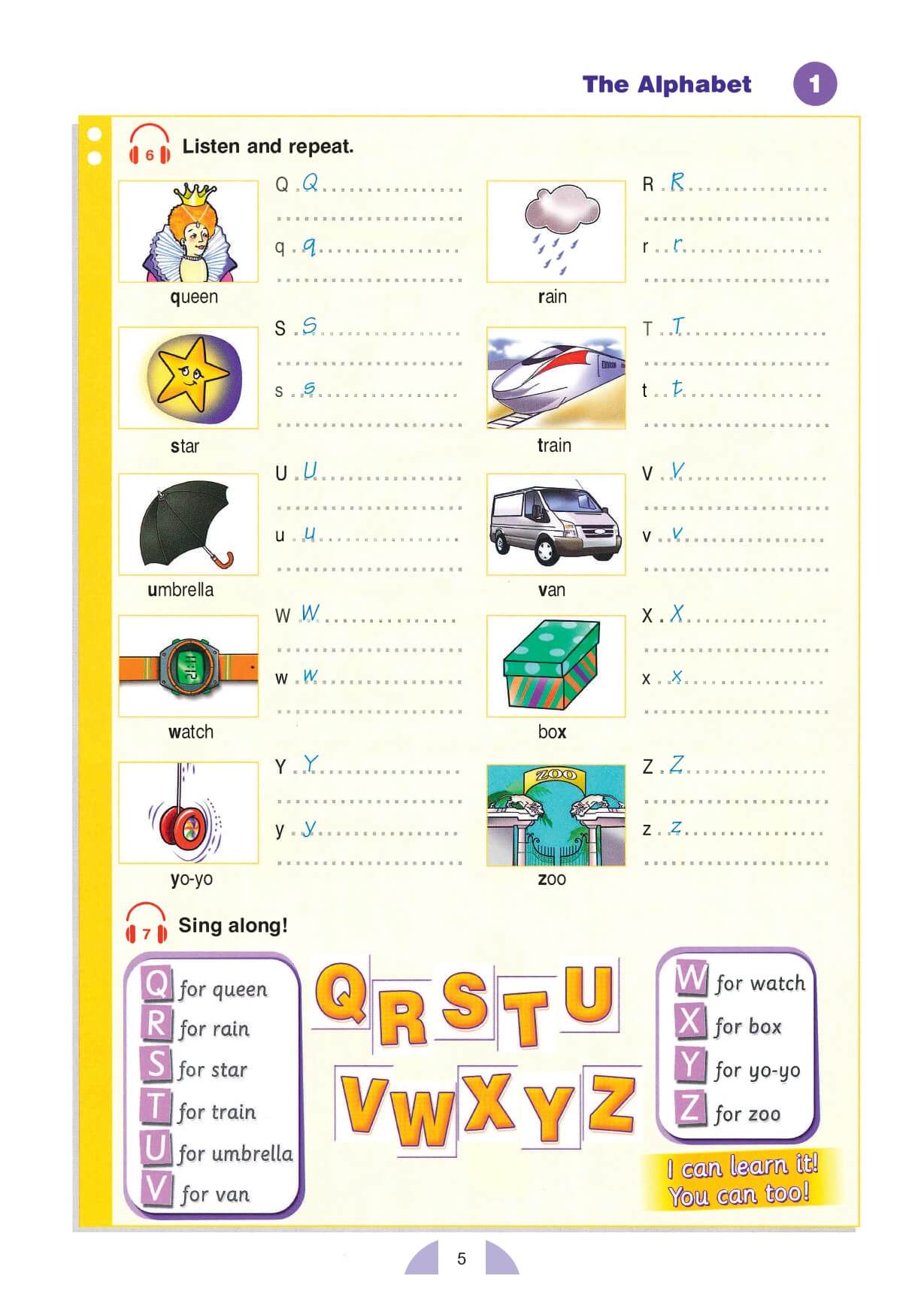 The Alphabet 1

6 Listen and repeat.

queen
Q Q
q q

rain
R R
r r

star
S S
s s

train
T T
t t

umbrella
U U
u u

van
V V
v v

watch
W W
w w

box
X X
x x

yo-yo
Y Y
y y

ZOO
zoo
Z Z
z z

7 Sing along!

Q for queen
R for rain
S for star
T for train
U for umbrella
V for van

Q R S T U
V W X Y Z

W for watch
X for box
Y for yo-yo
Z for zoo

I can learn it! You can too!

5